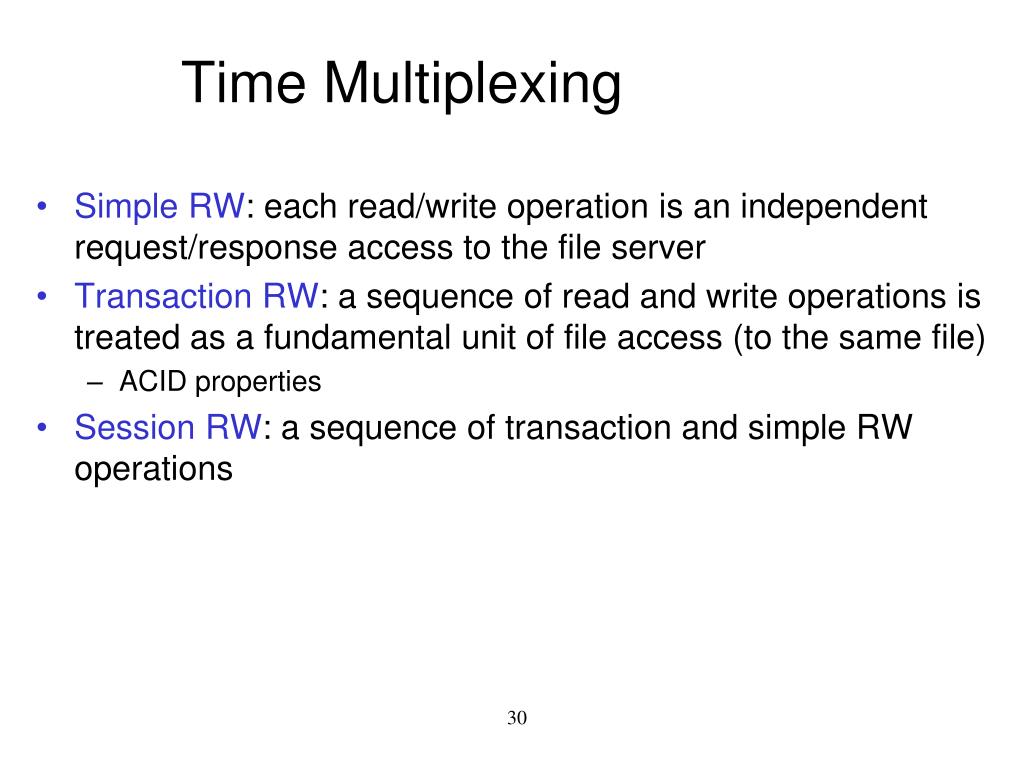 Time Multiplexing

• Simple RW: each read/write operation is an independent request/response access to the file server
• Transaction RW: a sequence of read and write operations is treated as a fundamental unit of file access (to the same file)
– ACID properties
• Session RW: a sequence of transaction and simple RW operations

30